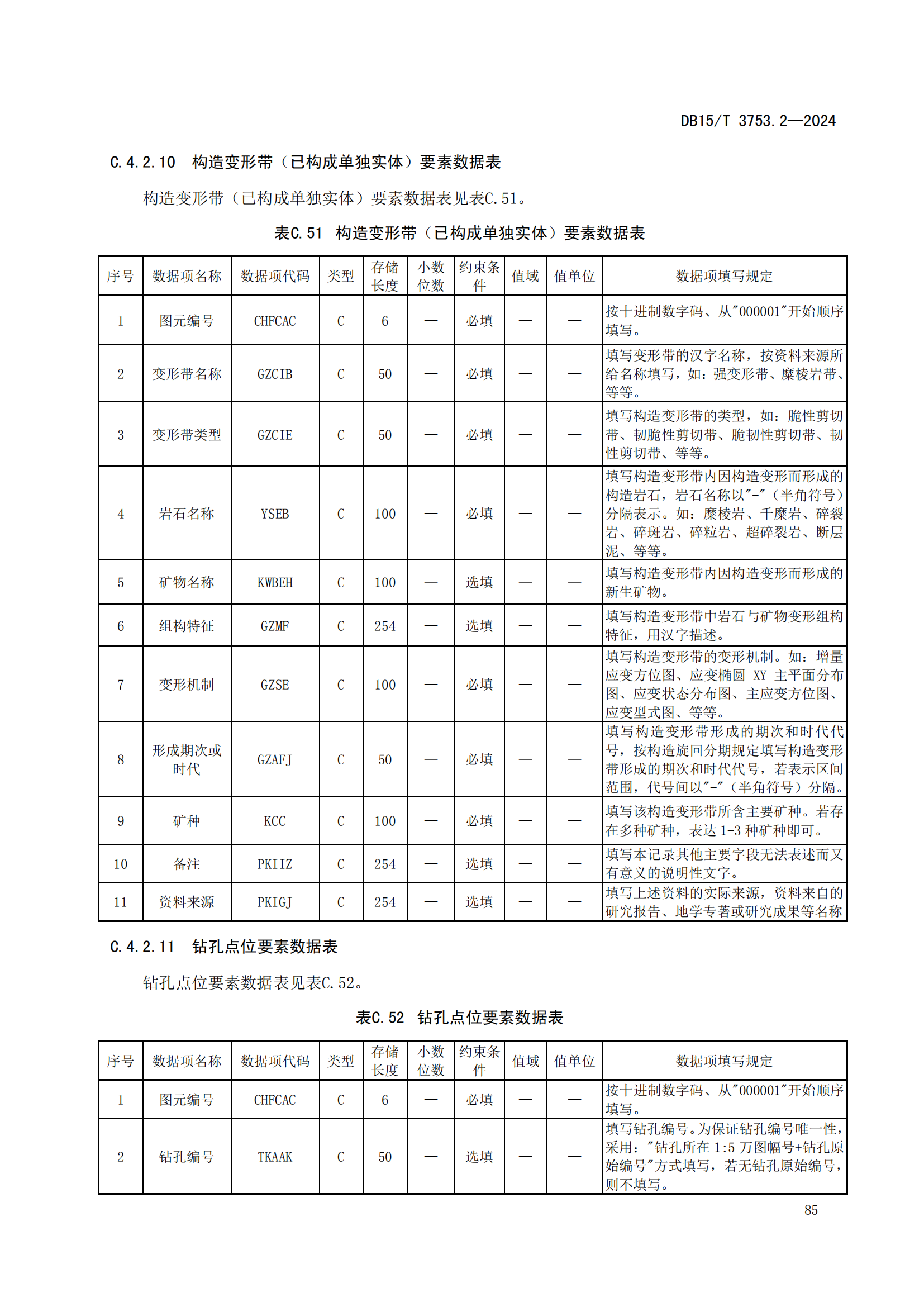 DB15/T 3753.2—2024

C.4.2.10　构造变形带（已构成单独实体）要素数据表

构造变形带（已构成单独实体）要素数据表见表C.51。

表C.51　构造变形带（已构成单独实体）要素数据表

| 序号 | 数据项名称 | 数据项代码 | 类型 | 存储长度 | 小数位数 | 约束条件 | 值域 | 值单位 | 数据项填写规定 |
|---|---|---|---|---|---|---|---|---|---|
| 1 | 图元编号 | CHFCAC | C | 6 | — | 必填 | — | — | 按十进制数字码、从"000001"开始顺序填写。 |
| 2 | 变形带名称 | GZCIB | C | 50 | — | 必填 | — | — | 填写变形带的汉字名称，按资料来源所给名称填写，如：强变形带、糜棱岩带、等等。 |
| 3 | 变形带类型 | GZCIE | C | 50 | — | 必填 | — | — | 填写构造变形带的类型，如：脆性剪切带、韧脆性剪切带、脆韧性剪切带、韧性剪切带、等等。 |
| 4 | 岩石名称 | YSEB | C | 100 | — | 必填 | — | — | 填写构造变形带内因构造变形而形成的构造岩石，岩石名称以"-"（半角符号）分隔表示。如：糜棱岩、千糜岩、碎裂岩、碎斑岩、碎粒岩、超碎裂岩、断层泥、等等。 |
| 5 | 矿物名称 | KWBEH | C | 100 | — | 选填 | — | — | 填写构造变形带内因构造变形而形成的新生矿物。 |
| 6 | 组构特征 | GZMF | C | 254 | — | 选填 | — | — | 填写构造变形带中岩石与矿物变形组构特征，用汉字描述。 |
| 7 | 变形机制 | GZSE | C | 100 | — | 必填 | — | — | 填写构造变形带的变形机制。如：增量应变方位图、应变椭圆 XY 主平面分布图、应变状态分布图、主应变方位图、应变型式图、等等。 |
| 8 | 形成期次或时代 | GZAFJ | C | 50 | — | 必填 | — | — | 填写构造变形带形成的期次和时代代号，按构造旋回分期规定填写构造变形带形成的期次和时代代号，若表示区间范围，代号间以"-"（半角符号）分隔。 |
| 9 | 矿种 | KCC | C | 100 | — | 必填 | — | — | 填写该构造变形带所含主要矿种。若存在多种矿种，表达 1-3 种矿种即可。 |
| 10 | 备注 | PKIIZ | C | 254 | — | 选填 | — | — | 填写本记录其他主要字段无法表述而又有意义的说明性文字。 |
| 11 | 资料来源 | PKIGJ | C | 254 | — | 选填 | — | — | 填写上述资料的实际来源，资料来自的研究报告、地学专著或研究成果等名称 |

C.4.2.11　钻孔点位要素数据表

钻孔点位要素数据表见表C.52。

表C.52　钻孔点位要素数据表

| 序号 | 数据项名称 | 数据项代码 | 类型 | 存储长度 | 小数位数 | 约束条件 | 值域 | 值单位 | 数据项填写规定 |
|---|---|---|---|---|---|---|---|---|---|
| 1 | 图元编号 | CHFCAC | C | 6 | — | 必填 | — | — | 按十进制数字码、从"000001"开始顺序填写。 |
| 2 | 钻孔编号 | TKAAK | C | 50 | — | 选填 | — | — | 填写钻孔编号。为保证钻孔编号唯一性，采用："钻孔所在 1:5 万图幅号+钻孔原始编号"方式填写，若无钻孔原始编号，则不填写。 |

85